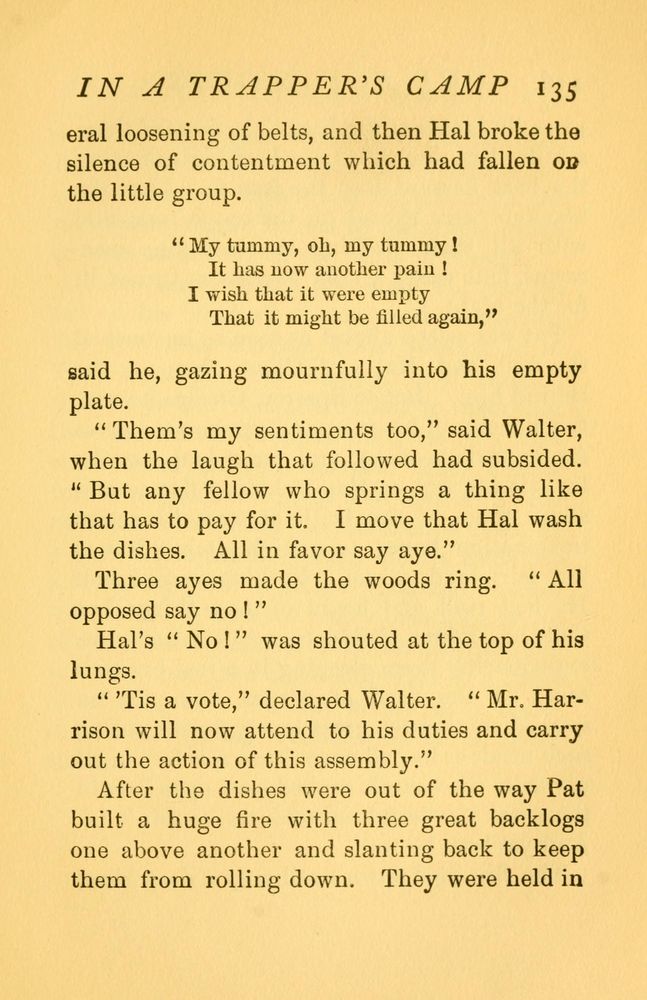 IN A TRAPPER'S CAMP 135

eral loosening of belts, and then Hal broke the silence of contentment which had fallen on the little group.

"My tummy, oh, my tummy!
It has now another pain!
I wish that it were empty
That it might be filled again,"

said he, gazing mournfully into his empty plate.

"Them's my sentiments too," said Walter, when the laugh that followed had subsided. "But any fellow who springs a thing like that has to pay for it. I move that Hal wash the dishes. All in favor say aye."

Three ayes made the woods ring. "All opposed say no!"

Hal's "No!" was shouted at the top of his lungs.

"'Tis a vote," declared Walter. "Mr. Harrison will now attend to his duties and carry out the action of this assembly."

After the dishes were out of the way Pat built a huge fire with three great backlogs one above another and slanting back to keep them from rolling down. They were held in